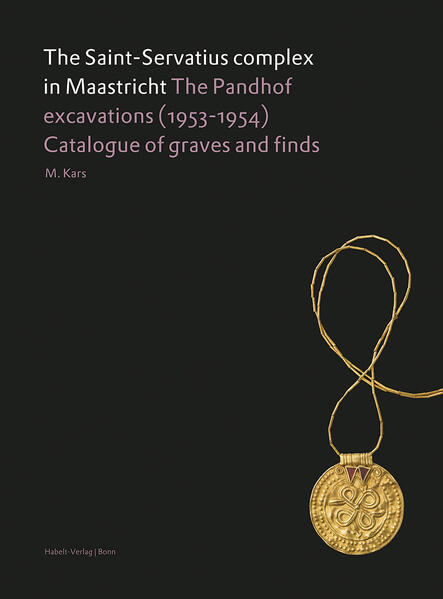 The Saint-Servatius complex in Maastricht The Pandhof excavations (1953-1954) Catalogue of graves and finds

M. Kars

Habelt-Verlag | Bonn